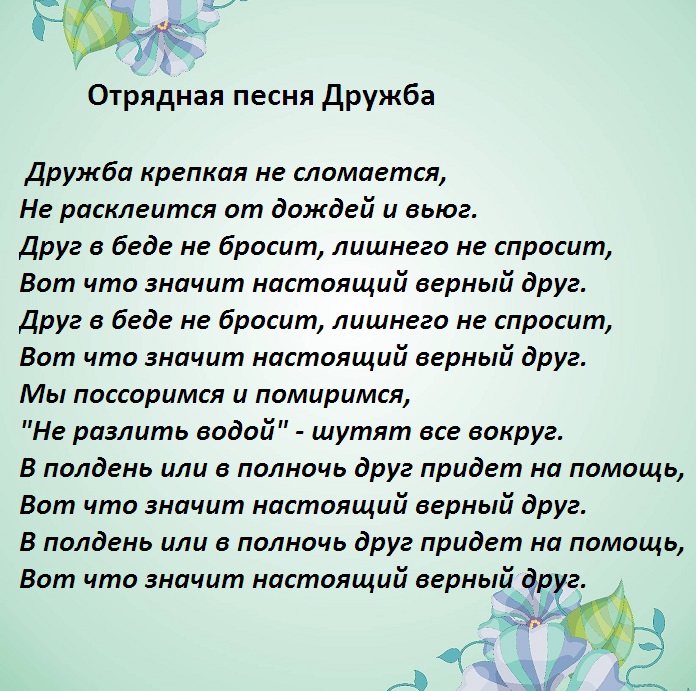 Отрядная песня Дружба

Дружба крепкая не сломается,
Не расклеится от дождей и вьюг.
Друг в беде не бросит, лишнего не спросит,
Вот что значит настоящий верный друг.
Друг в беде не бросит, лишнего не спросит,
Вот что значит настоящий верный друг.
Мы поссоримся и помиримся,
"Не разлить водой" - шутят все вокруг.
В полдень или в полночь друг придет на помощь,
Вот что значит настоящий верный друг.
В полдень или в полночь друг придет на помощь,
Вот что значит настоящий верный друг.